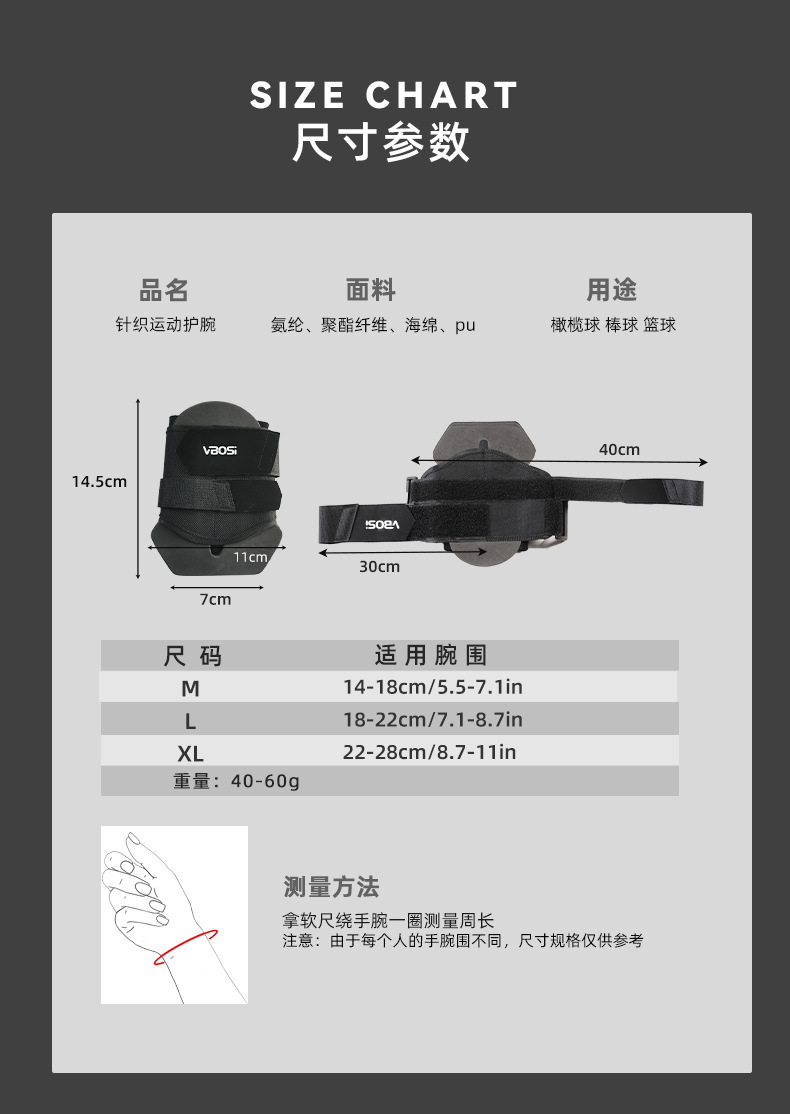 SIZE CHART
尺寸参数

品名
针织运动护腕

面料
氨纶、聚酯纤维、海绵、pu

用途
橄榄球 棒球 篮球

14.5cm

VBOSi

11cm

7cm

40cm

VBOSi

30cm

| 尺 码 | 适 用 腕 围 |
|---|---|
| M | 14-18cm/5.5-7.1in |
| L | 18-22cm/7.1-8.7in |
| XL | 22-28cm/8.7-11in |
| 重量：40-60g | |

测量方法
拿软尺绕手腕一圈测量周长
注意：由于每个人的手腕围不同，尺寸规格仅供参考